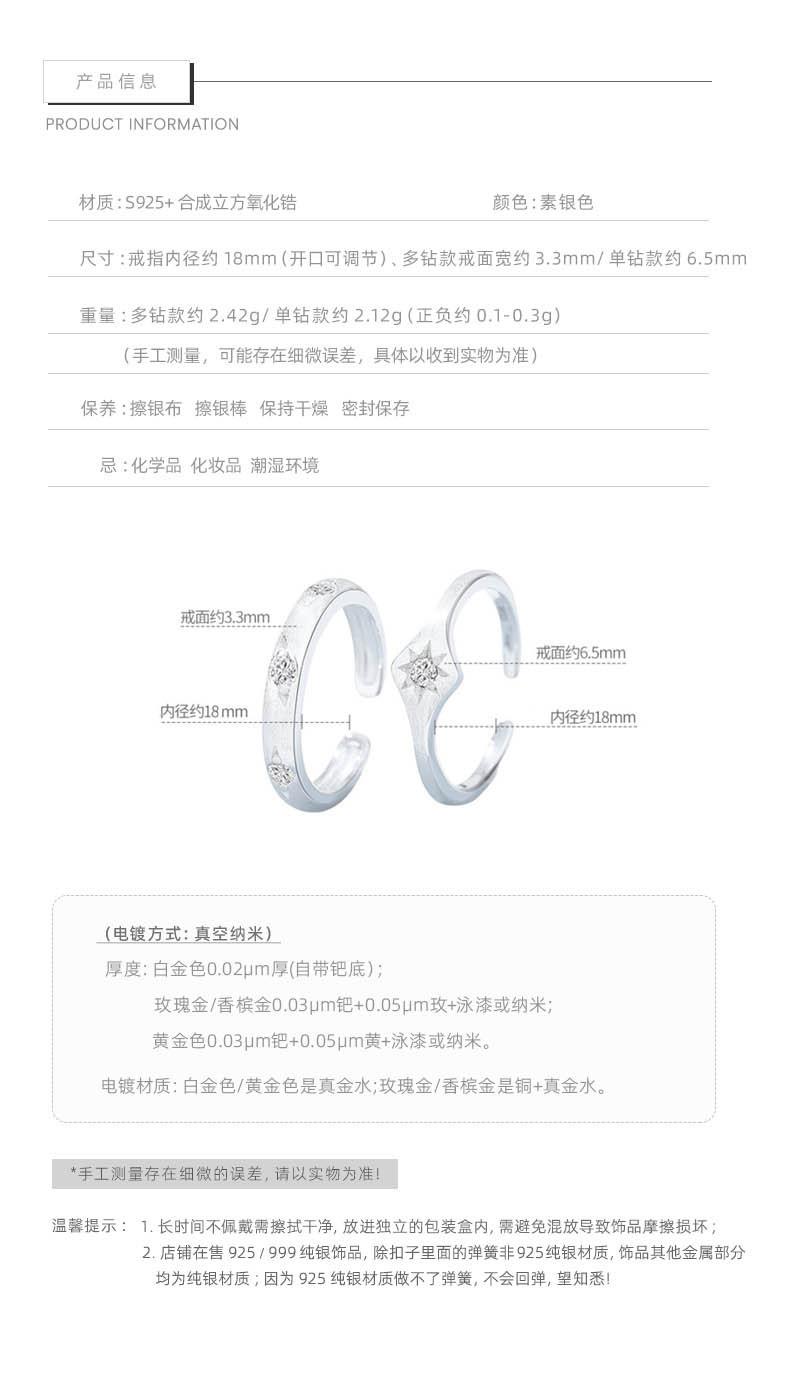 产品信息

PRODUCT INFORMATION

材质：S925+合成立方氧化锆 颜色：素银色

尺寸：戒指内径约18mm（开口可调节）、多钻款戒面宽约3.3mm/单钻款约6.5mm

重量：多钻款约2.42g/单钻款约2.12g（正负约0.1-0.3g）

（手工测量，可能存在细微误差，具体以收到实物为准）

保养：擦银布 擦银棒 保持干燥 密封保存

忌：化学品 化妆品 潮湿环境

戒面约3.3mm

内径约18mm

戒面约6.5mm

内径约18mm

（电镀方式：真空纳米）

厚度：白金色0.02μm厚(自带钯底)；

玫瑰金/香槟金0.03μm钯+0.05μm玫+泳漆或纳米；

黄金色0.03μm钯+0.05μm黄+泳漆或纳米。

电镀材质：白金色/黄金色是真金水;玫瑰金/香槟金是铜+真金水。

*手工测量存在细微的误差，请以实物为准！

温馨提示： 1.长时间不佩戴需擦拭干净，放进独立的包装盒内，需避免混放导致饰品摩擦损坏；

2.店铺在售925/999纯银饰品，除扣子里面的弹簧非925纯银材质，饰品其他金属部分均为纯银材质；因为925纯银材质做不了弹簧，不会回弹，望知悉！